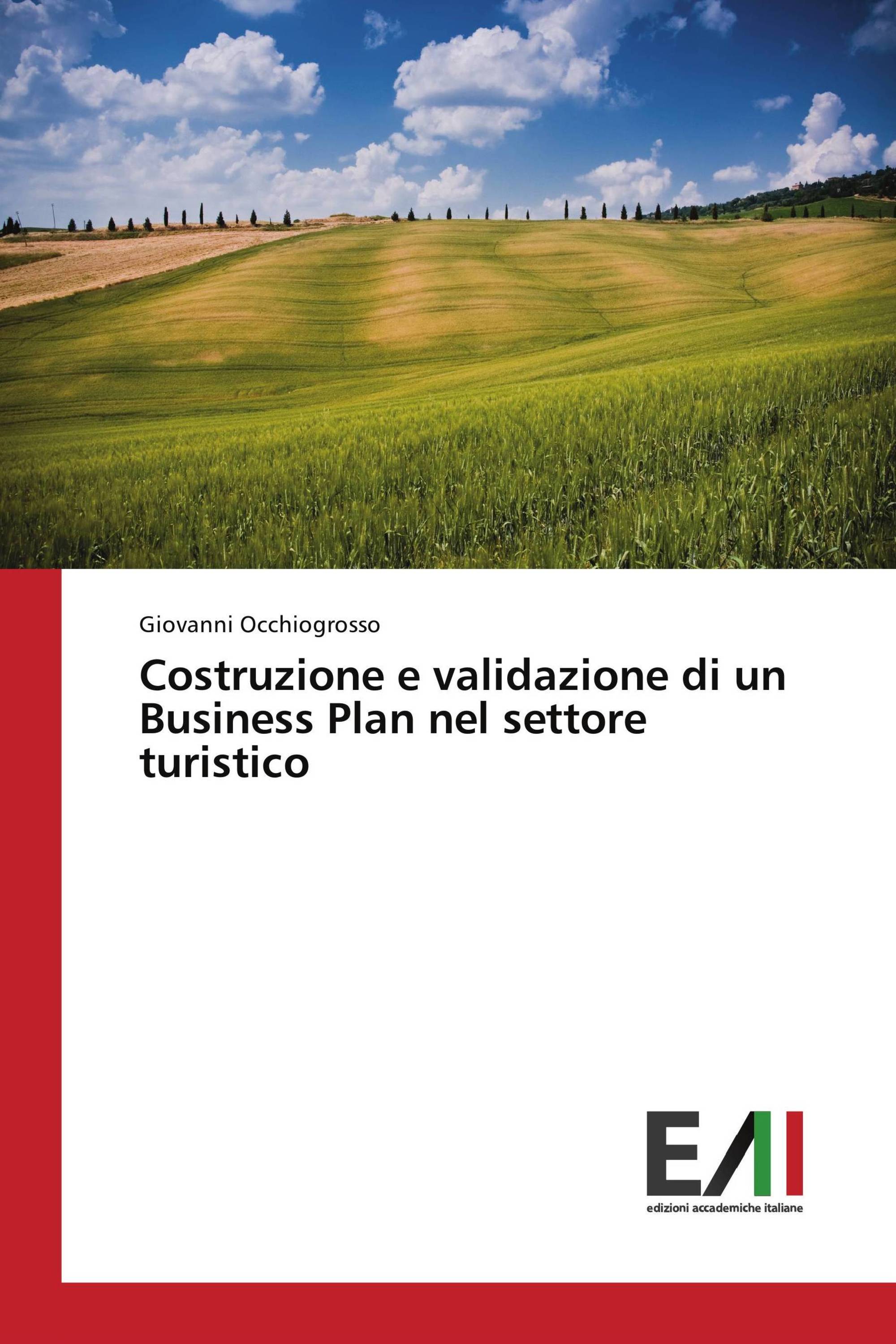 Giovanni Occhiogrosso

Costruzione e validazione di un Business Plan nel settore turistico

EAI

edizioni accademiche italiane